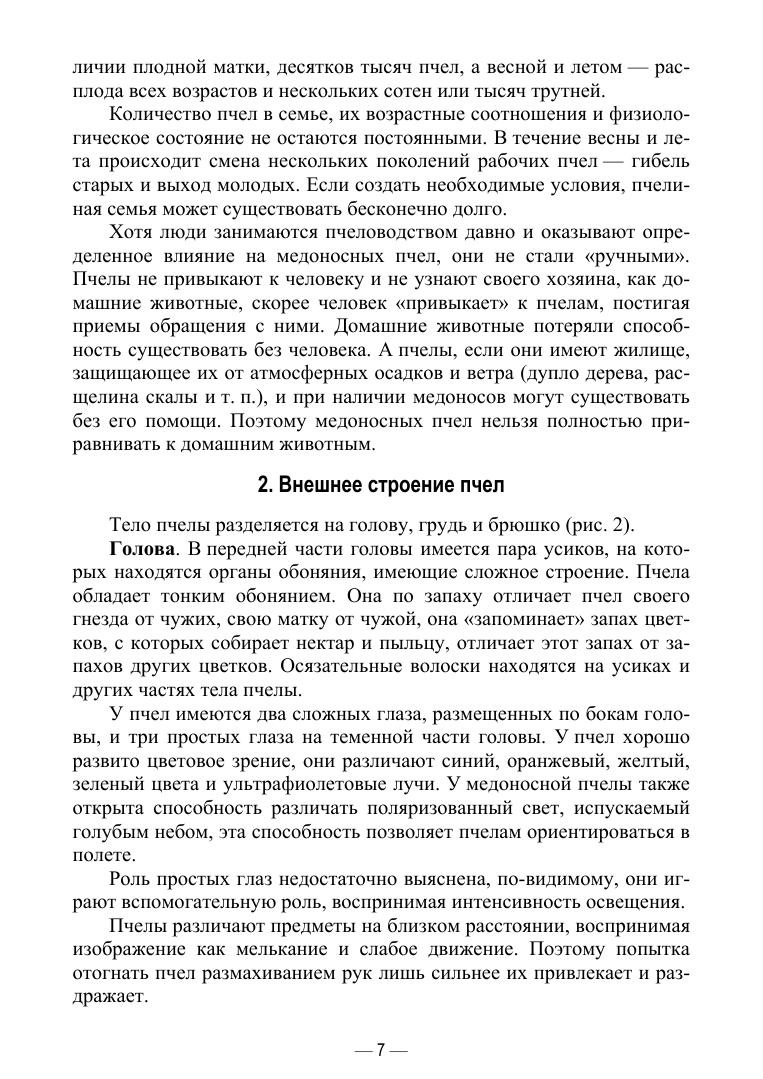 личии плодной матки, десятков тысяч пчел, а весной и летом — расплода всех возрастов и нескольких сотен или тысяч трутней.

Количество пчел в семье, их возрастные соотношения и физиологическое состояние не остаются постоянными. В течение весны и лета происходит смена нескольких поколений рабочих пчел — гибель старых и выход молодых. Если создать необходимые условия, пчелиная семья может существовать бесконечно долго.

Хотя люди занимаются пчеловодством давно и оказывают определенное влияние на медоносных пчел, они не стали «ручными». Пчелы не привыкают к человеку и не узнают своего хозяина, как домашние животные, скорее человек «привыкает» к пчелам, постигая приемы обращения с ними. Домашние животные потеряли способность существовать без человека. А пчелы, если они имеют жилище, защищающее их от атмосферных осадков и ветра (дупло дерева, расщелина скалы и т. п.), и при наличии медоносов могут существовать без его помощи. Поэтому медоносных пчел нельзя полностью приравнивать к домашним животным.

2. Внешнее строение пчел

Тело пчелы разделяется на голову, грудь и брюшко (рис. 2).

Голова. В передней части головы имеется пара усиков, на которых находятся органы обоняния, имеющие сложное строение. Пчела обладает тонким обонянием. Она по запаху отличает пчел своего гнезда от чужих, свою матку от чужой, она «запоминает» запах цветков, с которых собирает нектар и пыльцу, отличает этот запах от запахов других цветков. Осязательные волоски находятся на усиках и других частях тела пчелы.

У пчел имеются два сложных глаза, размещенных по бокам головы, и три простых глаза на теменной части головы. У пчел хорошо развито цветовое зрение, они различают синий, оранжевый, желтый, зеленый цвета и ультрафиолетовые лучи. У медоносной пчелы также открыта способность различать поляризованный свет, испускаемый голубым небом, эта способность позволяет пчелам ориентироваться в полете.

Роль простых глаз недостаточно выяснена, по-видимому, они играют вспомогательную роль, воспринимая интенсивность освещения.

Пчелы различают предметы на близком расстоянии, воспринимая изображение как мелькание и слабое движение. Поэтому попытка отогнать пчел размахиванием рук лишь сильнее их привлекает и раздражает.

— 7 —